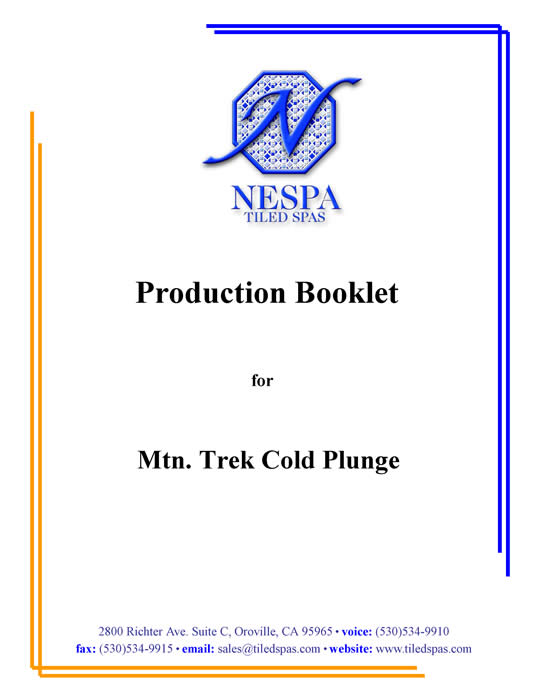 N

NESPA
TILED SPAS

Production Booklet

for

Mtn. Trek Cold Plunge

2800 Richter Ave. Suite C, Oroville, CA 95965 • voice: (530)534-9910
fax: (530)534-9915 • email: sales@tiledspas.com • website: www.tiledspas.com